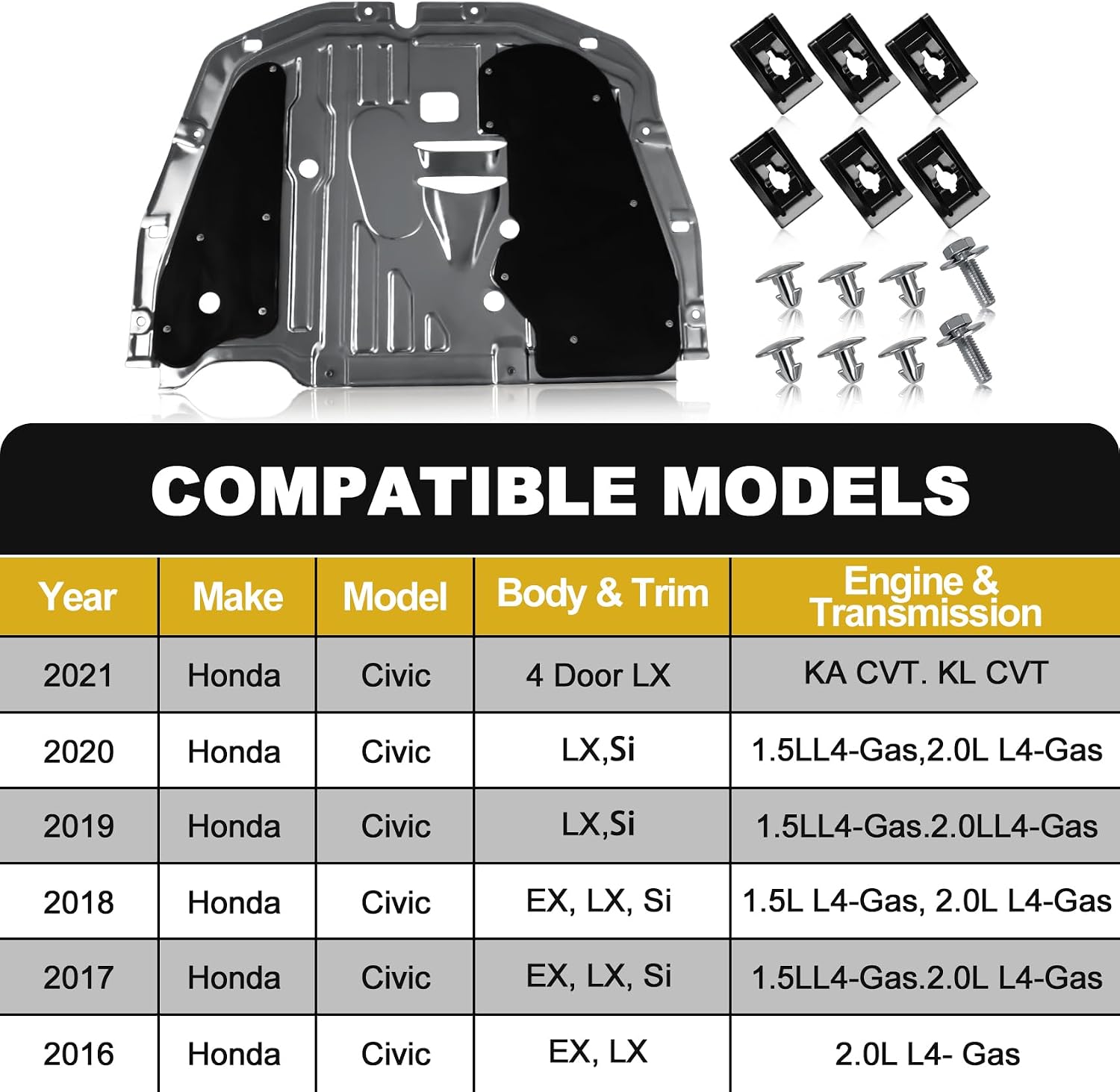 COMPATIBLE MODELS

| Year | Make | Model | Body & Trim | Engine & Transmission |
|---|---|---|---|---|
| 2021 | Honda | Civic | 4 Door LX | KA CVT. KL CVT |
| 2020 | Honda | Civic | LX,Si | 1.5LL4-Gas,2.0L L4-Gas |
| 2019 | Honda | Civic | LX,Si | 1.5LL4-Gas.2.0LL4-Gas |
| 2018 | Honda | Civic | EX, LX, Si | 1.5L L4-Gas, 2.0L L4-Gas |
| 2017 | Honda | Civic | EX, LX, Si | 1.5LL4-Gas.2.0L L4-Gas |
| 2016 | Honda | Civic | EX, LX | 2.0L L4- Gas |